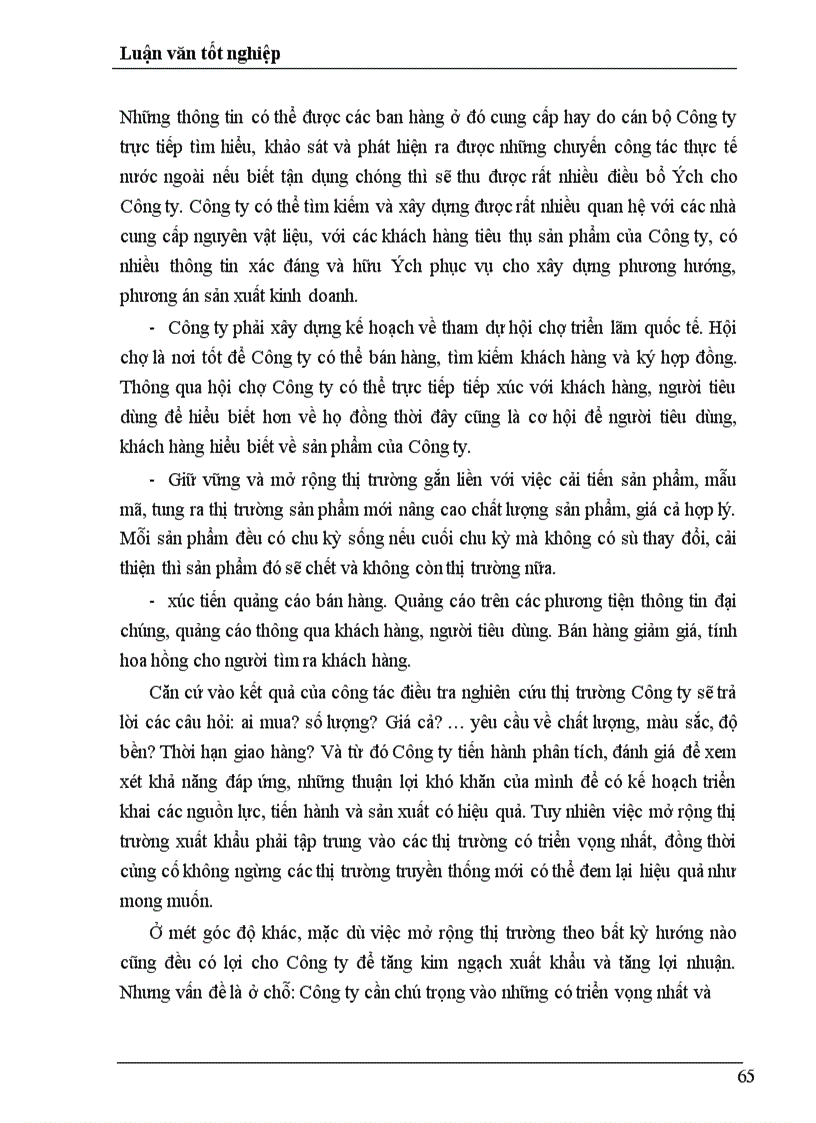 Luận văn tốt nghiệp

Những thông tin có thể được các ban hàng ở đó cung cấp hay do cán bộ Công ty trực tiếp tìm hiểu, khảo sát và phát hiện ra được những chuyến công tác thực tế nước ngoài nếu biết tận dụng chóng thì sẽ thu được rất nhiều điều bổ Ých cho Công ty. Công ty có thể tìm kiếm và xây dựng được rất nhiều quan hệ với các nhà cung cấp nguyên vật liệu, với các khách hàng tiêu thụ sản phẩm của Công ty, có nhiều thông tin xác đáng và hữu Ých phục vụ cho xây dựng phương hướng, phương án sản xuất kinh doanh.

- Công ty phải xây dựng kế hoạch về tham dự hội chợ triển lãm quốc tế. Hội chợ là nơi tốt để Công ty có thể bán hàng, tìm kiếm khách hàng và ký hợp đồng. Thông qua hội chợ Công ty có thể trực tiếp tiếp xúc với khách hàng, người tiêu dùng để hiểu biết hơn về họ đồng thời đây cũng là cơ hội để người tiêu dùng, khách hàng hiểu biết về sản phẩm của Công ty.

- Giữ vững và mở rộng thị trường gắn liền với việc cải tiến sản phẩm, mẫu mã, tung ra thị trường sản phẩm mới nâng cao chất lượng sản phẩm, giá cả hợp lý. Mỗi sản phẩm đều có chu kỳ sống nếu cuối chu kỳ mà không có sù thay đổi, cải thiện thì sản phẩm đó sẽ chết và không còn thị trường nữa.

- xúc tiến quảng cáo bán hàng. Quảng cáo trên các phương tiện thông tin đại chúng, quảng cáo thông qua khách hàng, người tiêu dùng. Bán hàng giảm giá, tính hoa hồng cho người tìm ra khách hàng.

Căn cứ vào kết quả của công tác điều tra nghiên cứu thị trường Công ty sẽ trả lời các câu hỏi: ai mua? số lượng? Giá cả? … yêu cầu về chất lượng, màu sắc, độ bền? Thời hạn giao hàng? Và từ đó Công ty tiến hành phân tích, đánh giá để xem xét khả năng đáp ứng, những thuận lợi khó khăn của mình để có kế hoạch triển khai các nguồn lực, tiến hành và sản xuất có hiệu quả. Tuy nhiên việc mở rộng thị trường xuất khẩu phải tập trung vào các thị trường có triển vọng nhất, đồng thời củng cố không ngừng các thị trường truyền thống mới có thể đem lại hiệu quả như mong muốn.

Ở mét góc độ khác, mặc dù việc mở rộng thị trường theo bất kỳ hướng nào cũng đều có lợi cho Công ty để tăng kim ngạch xuất khẩu và tăng lợi nhuận. Nhưng vấn đề là ở chỗ: Công ty cần chú trọng vào những có triển vọng nhất và

65